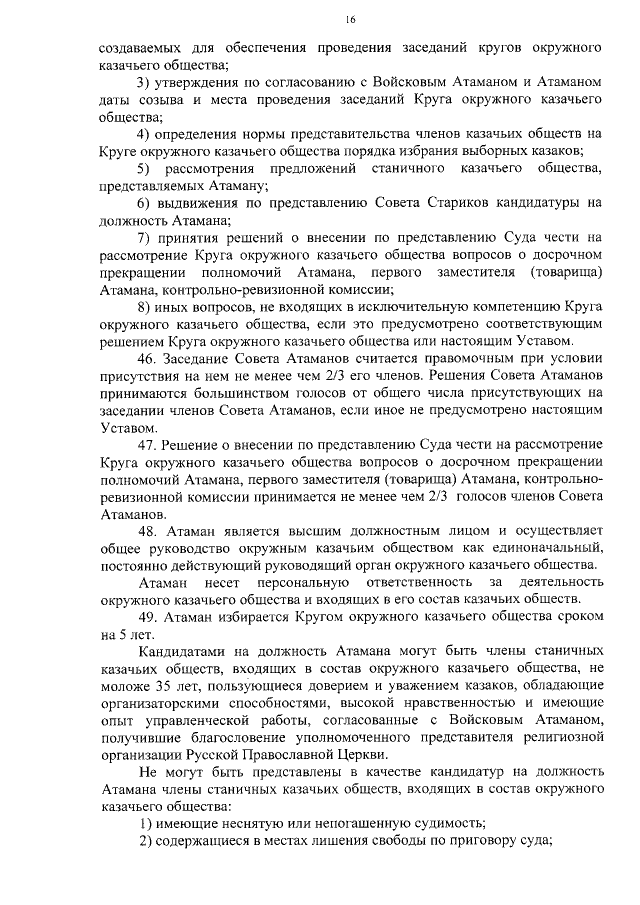 16

создаваемых для обеспечения проведения заседаний кругов окружного казачьего общества;

3) утверждения по согласованию с Войсковым Атаманом и Атаманом даты созыва и места проведения заседаний Круга окружного казачьего общества;

4) определения нормы представительства членов казачьих обществ на Круге окружного казачьего общества порядка избрания выборных казаков;

5) рассмотрения предложений станичного казачьего общества, представляемых Атаману;

6) выдвижения по представлению Совета Стариков кандидатуры на должность Атамана;

7) принятия решений о внесении по представлению Суда чести на рассмотрение Круга окружного казачьего общества вопросов о досрочном прекращении полномочий Атамана, первого заместителя (товарища) Атамана, контрольно-ревизионной комиссии;

8) иных вопросов, не входящих в исключительную компетенцию Круга окружного казачьего общества, если это предусмотрено соответствующим решением Круга окружного казачьего общества или настоящим Уставом.

46. Заседание Совета Атаманов считается правомочным при условии присутствия на нем не менее чем 2/3 его членов. Решения Совета Атаманов принимаются большинством голосов от общего числа присутствующих на заседании членов Совета Атаманов, если иное не предусмотрено настоящим Уставом.

47. Решение о внесении по представлению Суда чести на рассмотрение Круга окружного казачьего общества вопросов о досрочном прекращении полномочий Атамана, первого заместителя (товарища) Атамана, контрольно-ревизионной комиссии принимается не менее чем 2/3 голосов членов Совета Атаманов.

48. Атаман является высшим должностным лицом и осуществляет общее руководство окружным казачьим обществом как единоначальный, постоянно действующий руководящий орган окружного казачьего общества.

Атаман несет персональную ответственность за деятельность окружного казачьего общества и входящих в его состав казачьих обществ.

49. Атаман избирается Кругом окружного казачьего общества сроком на 5 лет.

Кандидатами на должность Атамана могут быть члены станичных казачьих обществ, входящих в состав окружного казачьего общества, не моложе 35 лет, пользующиеся доверием и уважением казаков, обладающие организаторскими способностями, высокой нравственностью и имеющие опыт управленческой работы, согласованные с Войсковым Атаманом, получившие благословение уполномоченного представителя религиозной организации Русской Православной Церкви.

Не могут быть представлены в качестве кандидатур на должность Атамана члены станичных казачьих обществ, входящих в состав окружного казачьего общества:

1) имеющие неснятую или непогашенную судимость;

2) содержащиеся в местах лишения свободы по приговору суда;